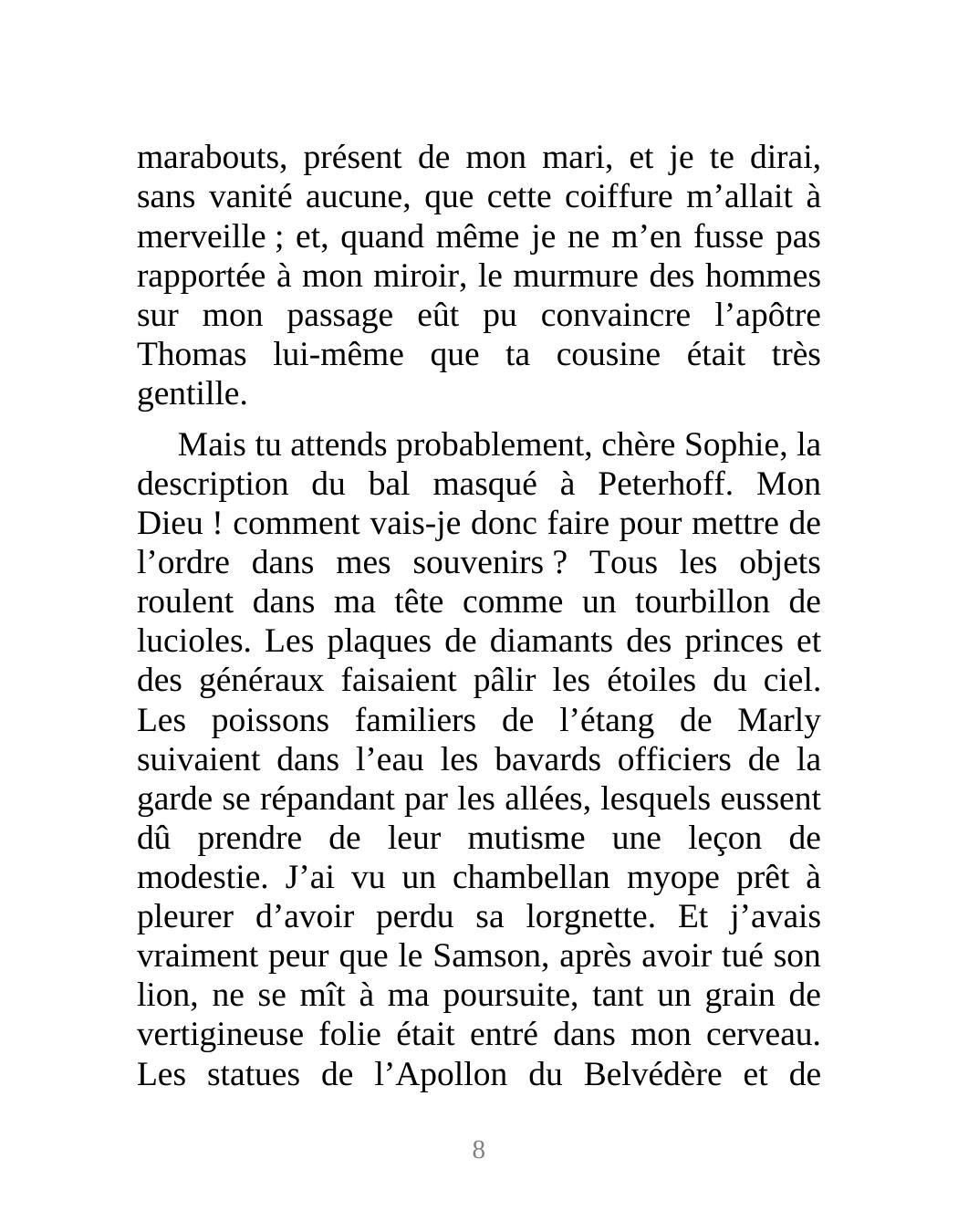 marabouts, présent de mon mari, et je te dirai, sans vanité aucune, que cette coiffure m’allait à merveille ; et, quand même je ne m’en fusse pas rapportée à mon miroir, le murmure des hommes sur mon passage eût pu convaincre l’apôtre Thomas lui-même que ta cousine était très gentille.

Mais tu attends probablement, chère Sophie, la description du bal masqué à Peterhoff. Mon Dieu ! comment vais-je donc faire pour mettre de l’ordre dans mes souvenirs ? Tous les objets roulent dans ma tête comme un tourbillon de lucioles. Les plaques de diamants des princes et des généraux faisaient pâlir les étoiles du ciel. Les poissons familiers de l’étang de Marly suivaient dans l’eau les bavards officiers de la garde se répandant par les allées, lesquels eussent dû prendre de leur mutisme une leçon de modestie. J’ai vu un chambellan myope prêt à pleurer d’avoir perdu sa lorgnette. Et j’avais vraiment peur que le Samson, après avoir tué son lion, ne se mît à ma poursuite, tant un grain de vertigineuse folie était entré dans mon cerveau. Les statues de l’Apollon du Belvédère et de

8